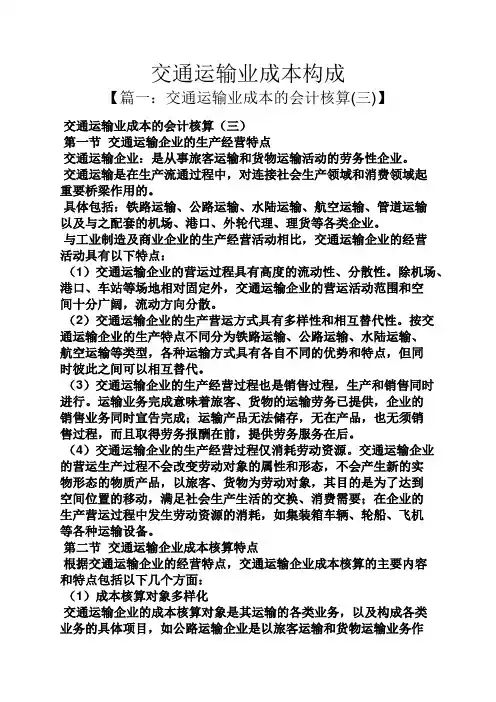 交通运输业成本构成

【篇一：交通运输业成本的会计核算(三)】

交通运输业成本的会计核算（三）

第一节 交通运输企业的生产经营特点

交通运输企业：是从事旅客运输和货物运输活动的劳务性企业。

交通运输是在生产流通过程中，对连接社会生产领域和消费领域起重要桥梁作用的。

具体包括：铁路运输、公路运输、水陆运输、航空运输、管道运输以及与之配套的机场、港口、外轮代理、理货等各类企业。

与工业制造及商业企业的生产经营活动相比，交通运输企业的经营活动具有以下特点：

（1）交通运输企业的营运过程具有高度的流动性、分散性。除机场、港口、车站等场地相对固定外，交通运输企业的营运活动范围和空间十分广阔，流动方向分散。

（2）交通运输企业的生产营运方式具有多样性和相互替代性。按交通运输企业的生产特点不同分为铁路运输、公路运输、水陆运输、航空运输等类型，各种运输方式具有各自不同的优势和特点，但同时彼此之间可以相互替代。

（3）交通运输企业的生产经营过程也是销售过程，生产和销售同时进行。运输业务完成意味着旅客、货物的运输劳务已提供，企业的销售业务同时宣告完成；运输产品无法储存，无在产品，也无须销售过程，而且取得劳务报酬在前，提供劳务服务在后。

（4）交通运输企业的生产经营过程仅消耗劳动资源。交通运输企业的营运生产过程不会改变劳动对象的属性和形态，不会产生新的实物形态的物质产品，以旅客、货物为劳动对象，其目的是为了达到空间位置的移动，满足社会生产生活的交换、消费需要；在企业的生产营运过程中发生劳动资源的消耗，如集装箱车辆、轮船、飞机等各种运输设备。

第二节 交通运输企业成本核算特点

根据交通运输企业的经营特点，交通运输企业成本核算的主要内容和特点包括以下几个方面：

（1）成本核算对象多样化

交通运输企业的成本核算对象是其运输的各类业务，以及构成各类业务的具体项目，如公路运输企业是以旅客运输和货物运输业务作